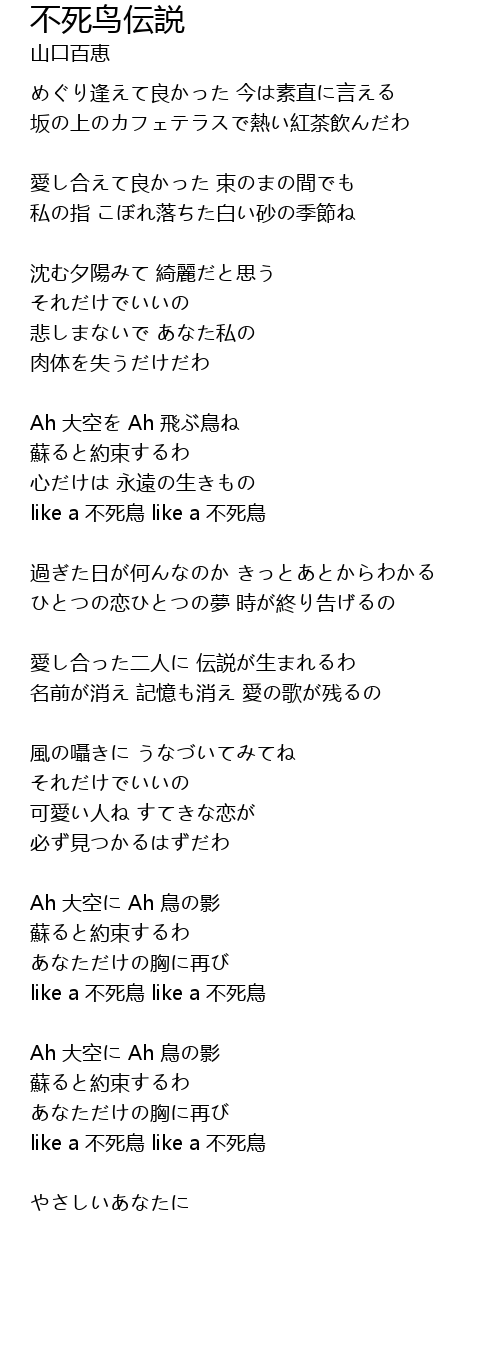 不死鸟伝説
山口百恵

めぐり逢えて良かった 今は素直に言える
坂の上のカフェテラスで熱い紅茶飲んだわ

愛し合えて良かった 束のまの間でも
私の指 こぼれ落ちた白い砂の季節ね

沈む夕陽みて 綺麗だと思う
それだけでいいの
悲しまないで あなた私の
肉体を失うだけだわ

Ah 大空を Ah 飛ぶ鳥ね
蘇ると約束するわ
心だけは 永遠の生きもの
like a 不死鳥 like a 不死鳥

過ぎた日が何んなのか きっとあとからわかる
ひとつの恋ひとつの夢 時が終り告げるの

愛し合った二人に 伝説が生まれるわ
名前が消え 記憶も消え 愛の歌が残るの

風の囁きに うなづいてみてね
それだけでいいの
可愛い人ね すてきな恋が
必ず見つかるはずだわ

Ah 大空に Ah 鳥の影
蘇ると約束するわ
あなただけの胸に再び
like a 不死鳥 like a 不死鳥

Ah 大空に Ah 鳥の影
蘇ると約束するわ
あなただけの胸に再び
like a 不死鳥 like a 不死鳥

やさしいあなたに